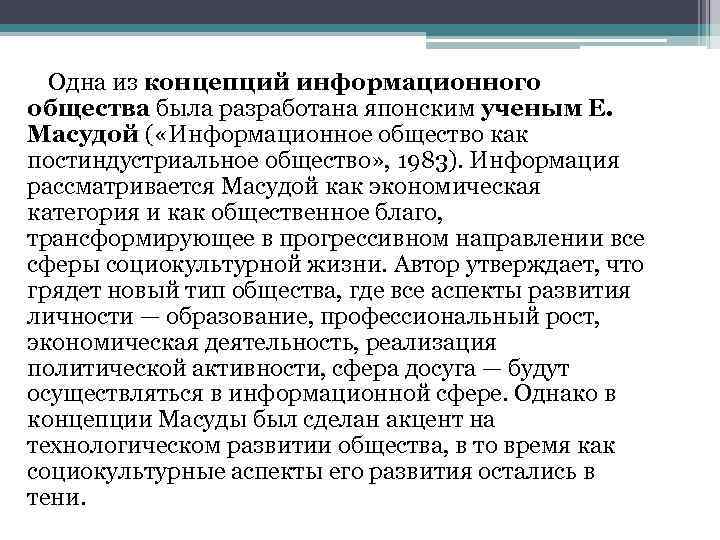 Одна из концепций информационного общества была разработана японским ученым Е. Масудой («Информационное общество как постиндустриальное общество», 1983). Информация рассматривается Масудой как экономическая категория и как общественное благо, трансформирующее в прогрессивном направлении все сферы социокультурной жизни. Автор утверждает, что грядет новый тип общества, где все аспекты развития личности — образование, профессиональный рост, экономическая деятельность, реализация политической активности, сфера досуга — будут осуществляться в информационной сфере. Однако в концепции Масуды был сделан акцент на технологическом развитии общества, в то время как социокультурные аспекты его развития остались в тени.